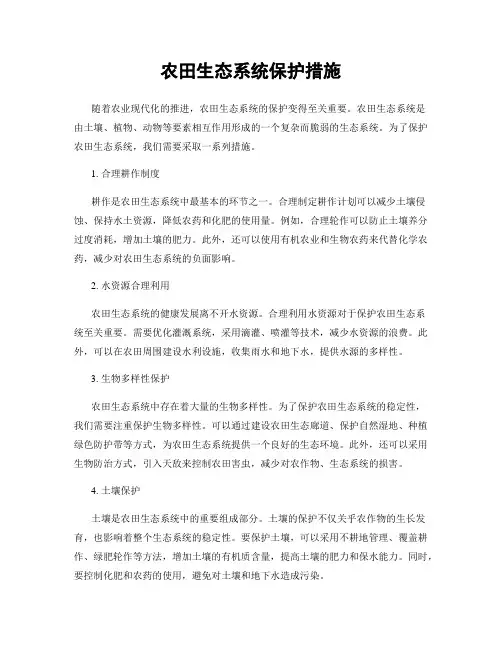 农田生态系统保护措施

随着农业现代化的推进，农田生态系统的保护变得至关重要。农田生态系统是由土壤、植物、动物等要素相互作用形成的一个复杂而脆弱的生态系统。为了保护农田生态系统，我们需要采取一系列措施。

1. 合理耕作制度

耕作是农田生态系统中最基本的环节之一。合理制定耕作计划可以减少土壤侵蚀、保持水土资源，降低农药和化肥的使用量。例如，合理轮作可以防止土壤养分过度消耗，增加土壤的肥力。此外，还可以使用有机农业和生物农药来代替化学农药，减少对农田生态系统的负面影响。

2. 水资源合理利用

农田生态系统的健康发展离不开水资源。合理利用水资源对于保护农田生态系统至关重要。需要优化灌溉系统，采用滴灌、喷灌等技术，减少水资源的浪费。此外，可以在农田周围建设水利设施，收集雨水和地下水，提供水源的多样性。

3. 生物多样性保护

农田生态系统中存在着大量的生物多样性。为了保护农田生态系统的稳定性，我们需要注重保护生物多样性。可以通过建设农田生态廊道、保护自然湿地、种植绿色防护带等方式，为农田生态系统提供一个良好的生态环境。此外，还可以采用生物防治方式，引入天敌来控制农田害虫，减少对农作物、生态系统的损害。

4. 土壤保护

土壤是农田生态系统中的重要组成部分。土壤的保护不仅关乎农作物的生长发育，也影响着整个生态系统的稳定性。要保护土壤，可以采用不耕地管理、覆盖耕作、绿肥轮作等方法，增加土壤的有机质含量，提高土壤的肥力和保水能力。同时，要控制化肥和农药的使用，避免对土壤和地下水造成污染。